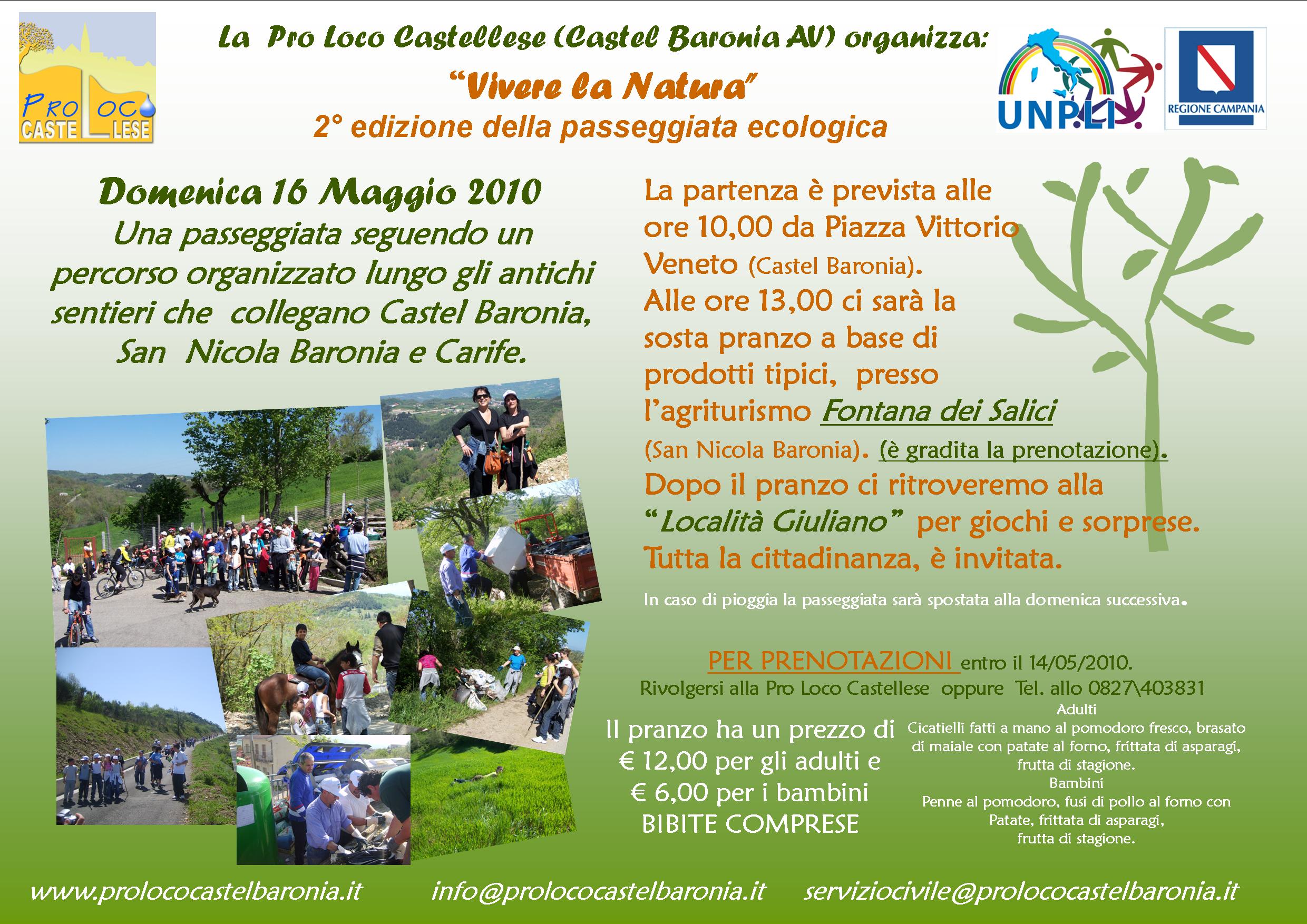 PRO LOCO CASTELLESE

La Pro Loco Castellese (Castel Baronia AV) organizza:

"Vivere la Natura"

2° edizione della passeggiata ecologica

UNPLI

REGIONE CAMPANIA

Domenica 16 Maggio 2010

Una passeggiata seguendo un percorso organizzato lungo gli antichi sentieri che collegano Castel Baronia, San Nicola Baronia e Carife.

La partenza è prevista alle ore 10,00 da Piazza Vittorio Veneto (Castel Baronia).
Alle ore 13,00 ci sarà la sosta pranzo a base di prodotti tipici, presso l'agriturismo Fontana dei Salici (San Nicola Baronia). (è gradita la prenotazione).
Dopo il pranzo ci ritroveremo alla "Località Giuliano" per giochi e sorprese.
Tutta la cittadinanza, è invitata.

In caso di pioggia la passeggiata sarà spostata alla domenica successiva.

PER PRENOTAZIONI entro il 14/05/2010.
Rivolgersi alla Pro Loco Castellese oppure Tel. allo 0827\403831

Il pranzo ha un prezzo di € 12,00 per gli adulti e € 6,00 per i bambini BIBITE COMPRESE

Adulti
Cicatielli fatti a mano al pomodoro fresco, brasato di maiale con patate al forno, frittata di asparagi, frutta di stagione.
Bambini
Penne al pomodoro, fusi di pollo al forno con Patate, frittata di asparagi, frutta di stagione.

www.prolococastelbaronia.it info@prolococastelbaronia.it serviziocivile@prolococastelbaronia.it